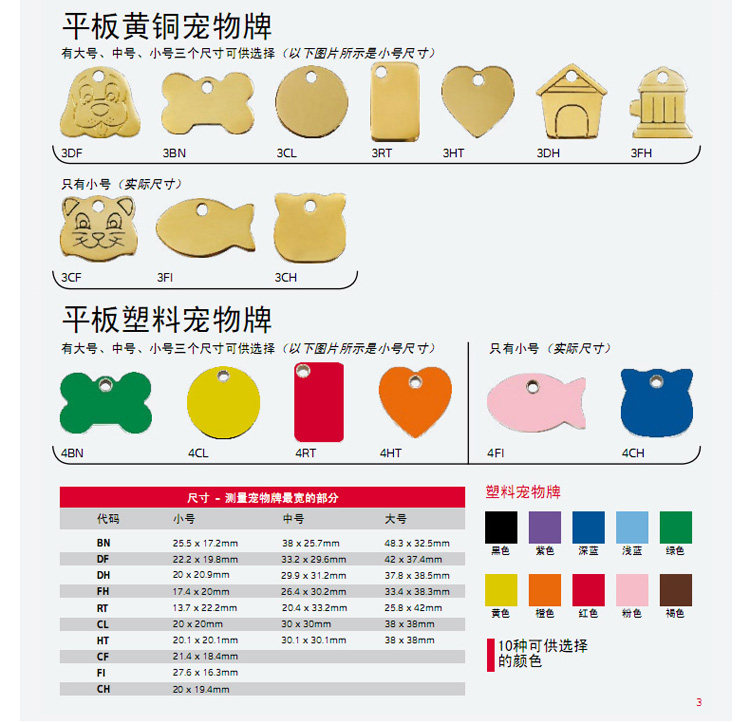 平板黄铜宠物牌
有大号、中号、小号三个尺寸可供选择（以下图片所示是小号尺寸）

3DF 3BN 3CL 3RT 3HT 3DH 3FH

只有小号（实际尺寸）

3CF 3FI 3CH

平板塑料宠物牌
有大号、中号、小号三个尺寸可供选择（以下图片所示是小号尺寸）

4BN 4CL 4RT 4HT

只有小号（实际尺寸）

4FI 4CH

尺寸 - 测量宠物牌最宽的部分

| 代码 | 小号 | 中号 | 大号 |
|---|---|---|---|
| BN | 25.5 x 17.2mm | 38 x 25.7mm | 48.3 x 32.5mm |
| DF | 22.2 x 19.8mm | 33.2 x 29.6mm | 42 x 37.4mm |
| DH | 20 x 20.9mm | 29.9 x 31.2mm | 37.8 x 38.5mm |
| FH | 17.4 x 20mm | 26.4 x 30.2mm | 33.4 x 38.3mm |
| RT | 13.7 x 22.2mm | 20.4 x 33.2mm | 25.8 x 42mm |
| CL | 20 x 20mm | 30 x 30mm | 38 x 38mm |
| HT | 20.1 x 20.1mm | 30.1 x 30.1mm | 38 x 38mm |
| CF | 21.4 x 18.4mm | | |
| FI | 27.6 x 16.3mm | | |
| CH | 20 x 19.4mm | | |

塑料宠物牌

黑色 紫色 深蓝 浅蓝 绿色

黄色 橙色 红色 粉色 褐色

10种可供选择的颜色

3